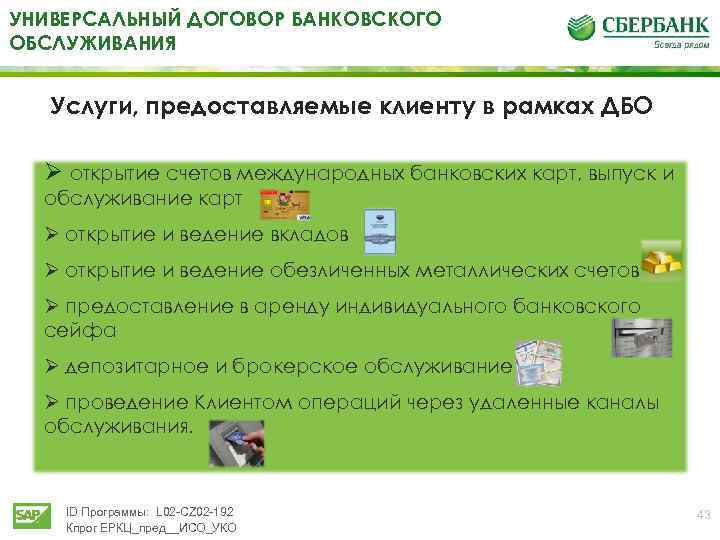 УНИВЕРСАЛЬНЫЙ ДОГОВОР БАНКОВСКОГО ОБСЛУЖИВАНИЯ

СБЕРБАНК
Всегда рядом

Услуги, предоставляемые клиенту в рамках ДБО

➢ открытие счетов международных банковских карт, выпуск и обслуживание карт

➢ открытие и ведение вкладов

➢ открытие и ведение обезличенных металлических счетов

➢ предоставление в аренду индивидуального банковского сейфа

➢ депозитарное и брокерское обслуживание

➢ проведение Клиентом операций через удаленные каналы обслуживания.

SAP

ID Программы: L02-CZ02-192
Кпрог ЕРКЦ_пред__ИСО_УКО

43